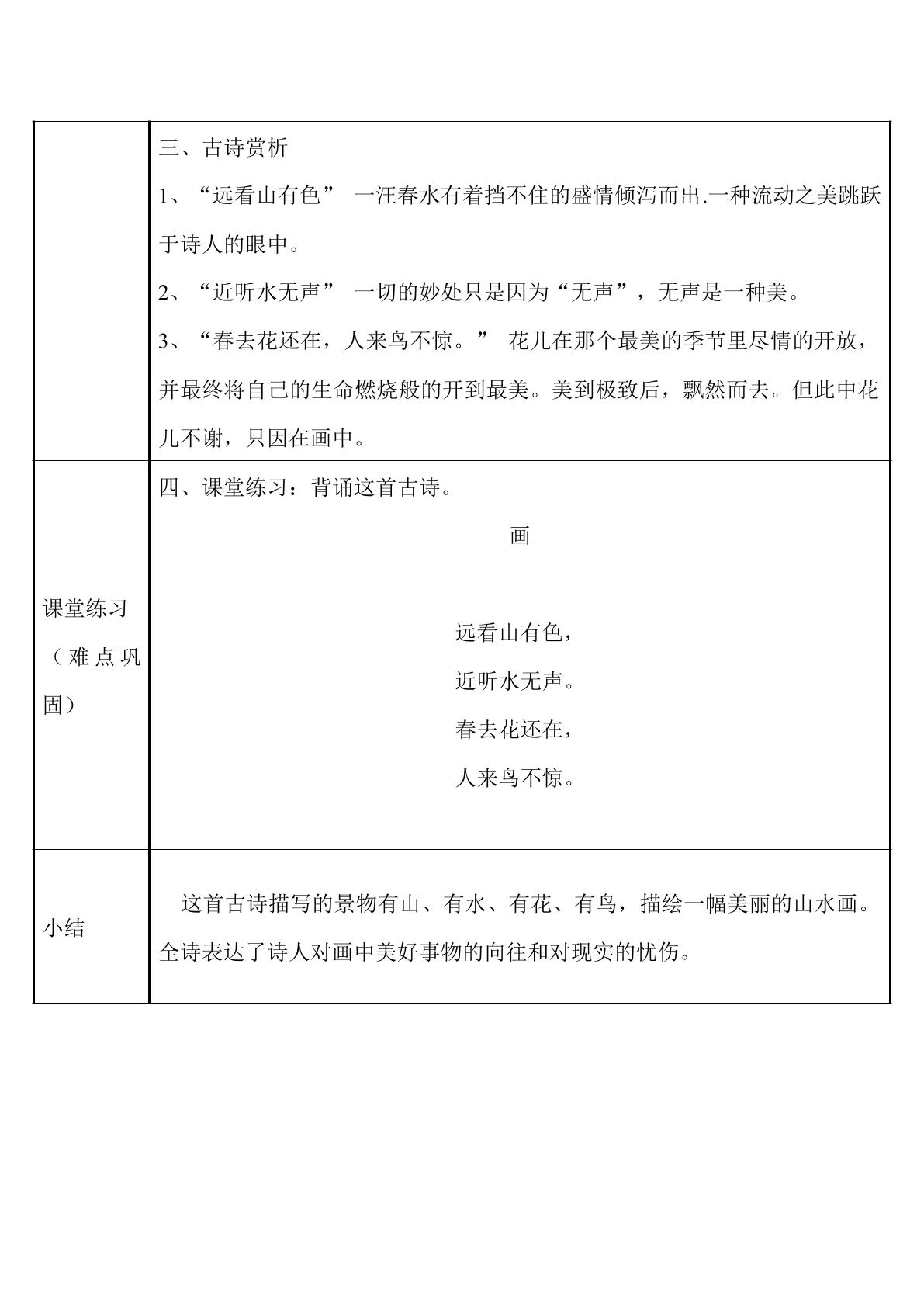 | | 三、古诗赏析 1、“远看山有色” 一汪春水有着挡不住的盛情倾泻而出.一种流动之美跳跃于诗人的眼中。 2、“近听水无声” 一切的妙处只是因为“无声”，无声是一种美。 3、“春去花还在，人来鸟不惊。” 花儿在那个最美的季节里尽情的开放，并最终将自己的生命燃烧般的开到最美。美到极致后，飘然而去。但此中花儿不谢，只因在画中。 |
|---|---|
| 课堂练习（难点巩固） | 四、课堂练习：背诵这首古诗。 画 远看山有色， 近听水无声。 春去花还在， 人来鸟不惊。 |
| 小结 | 这首古诗描写的景物有山、有水、有花、有鸟，描绘一幅美丽的山水画。全诗表达了诗人对画中美好事物的向往和对现实的忧伤。 |